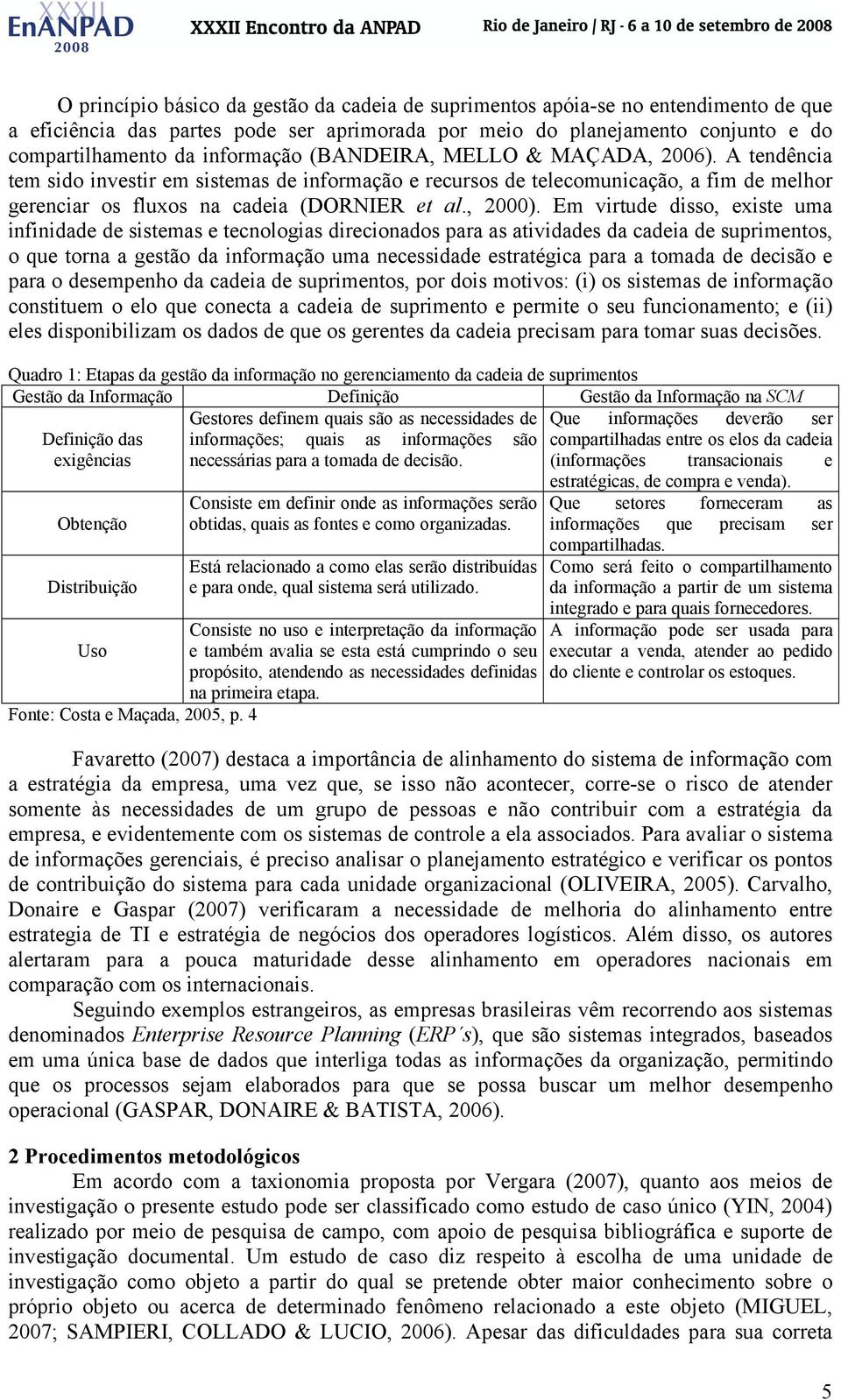 XXXII EnANPAD 2008 XXXII Encontro da ANPAD Rio de Janeiro | RJ - 6 a 10 de setembro de 2008

O princípio básico da gestão da cadeia de suprimentos apóia-se no entendimento de que a eficiência das partes pode ser aprimorada por meio do planejamento conjunto e do compartilhamento da informação (BANDEIRA, MELLO & MAÇADA, 2006). A tendência tem sido investir em sistemas de informação e recursos de telecomunicação, a fim de melhor gerenciar os fluxos na cadeia (DORNIER et al., 2000). Em virtude disso, existe uma infinidade de sistemas e tecnologias direcionados para as atividades da cadeia de suprimentos, o que torna a gestão da informação uma necessidade estratégica para a tomada de decisão e para o desempenho da cadeia de suprimentos, por dois motivos: (i) os sistemas de informação constituem o elo que conecta a cadeia de suprimento e permite o seu funcionamento; e (ii) eles disponibilizam os dados de que os gerentes da cadeia precisam para tomar suas decisões.

Quadro 1: Etapas da gestão da informação no gerenciamento da cadeia de suprimentos

| Gestão da Informação | Definição | Gestão da Informação na SCM |
|---|---|---|
| Definição das exigências | Gestores definem quais são as necessidades de informações; quais as informações são necessárias para a tomada de decisão. | Que informações deverão ser compartilhadas entre os elos da cadeia (informações transacionais e estratégicas, de compra e venda). |
| Obtenção | Consiste em definir onde as informações serão obtidas, quais as fontes e como organizadas. | Que setores forneceram as informações que precisam ser compartilhadas. |
| Distribuição | Está relacionado a como elas serão distribuídas e para onde, qual sistema será utilizado. | Como será feito o compartilhamento da informação a partir de um sistema integrado e para quais fornecedores. |
| Uso | Consiste no uso e interpretação da informação e também avalia se esta está cumprindo o seu propósito, atendendo as necessidades definidas na primeira etapa. | A informação pode ser usada para executar a venda, atender ao pedido do cliente e controlar os estoques. |

Fonte: Costa e Maçada, 2005, p. 4

Favaretto (2007) destaca a importância de alinhamento do sistema de informação com a estratégia da empresa, uma vez que, se isso não acontecer, corre-se o risco de atender somente às necessidades de um grupo de pessoas e não contribuir com a estratégia da empresa, e evidentemente com os sistemas de controle a ela associados. Para avaliar o sistema de informações gerenciais, é preciso analisar o planejamento estratégico e verificar os pontos de contribuição do sistema para cada unidade organizacional (OLIVEIRA, 2005). Carvalho, Donaire e Gaspar (2007) verificaram a necessidade de melhoria do alinhamento entre estrategia de TI e estratégia de negócios dos operadores logísticos. Além disso, os autores alertaram para a pouca maturidade desse alinhamento em operadores nacionais em comparação com os internacionais.

Seguindo exemplos estrangeiros, as empresas brasileiras vêm recorrendo aos sistemas denominados Enterprise Resource Planning (ERP´s), que são sistemas integrados, baseados em uma única base de dados que interliga todas as informações da organização, permitindo que os processos sejam elaborados para que se possa buscar um melhor desempenho operacional (GASPAR, DONAIRE & BATISTA, 2006).

2 Procedimentos metodológicos

Em acordo com a taxionomia proposta por Vergara (2007), quanto aos meios de investigação o presente estudo pode ser classificado como estudo de caso único (YIN, 2004) realizado por meio de pesquisa de campo, com apoio de pesquisa bibliográfica e suporte de investigação documental. Um estudo de caso diz respeito à escolha de uma unidade de investigação como objeto a partir do qual se pretende obter maior conhecimento sobre o próprio objeto ou acerca de determinado fenômeno relacionado a este objeto (MIGUEL, 2007; SAMPIERI, COLLADO & LUCIO, 2006). Apesar das dificuldades para sua correta

5